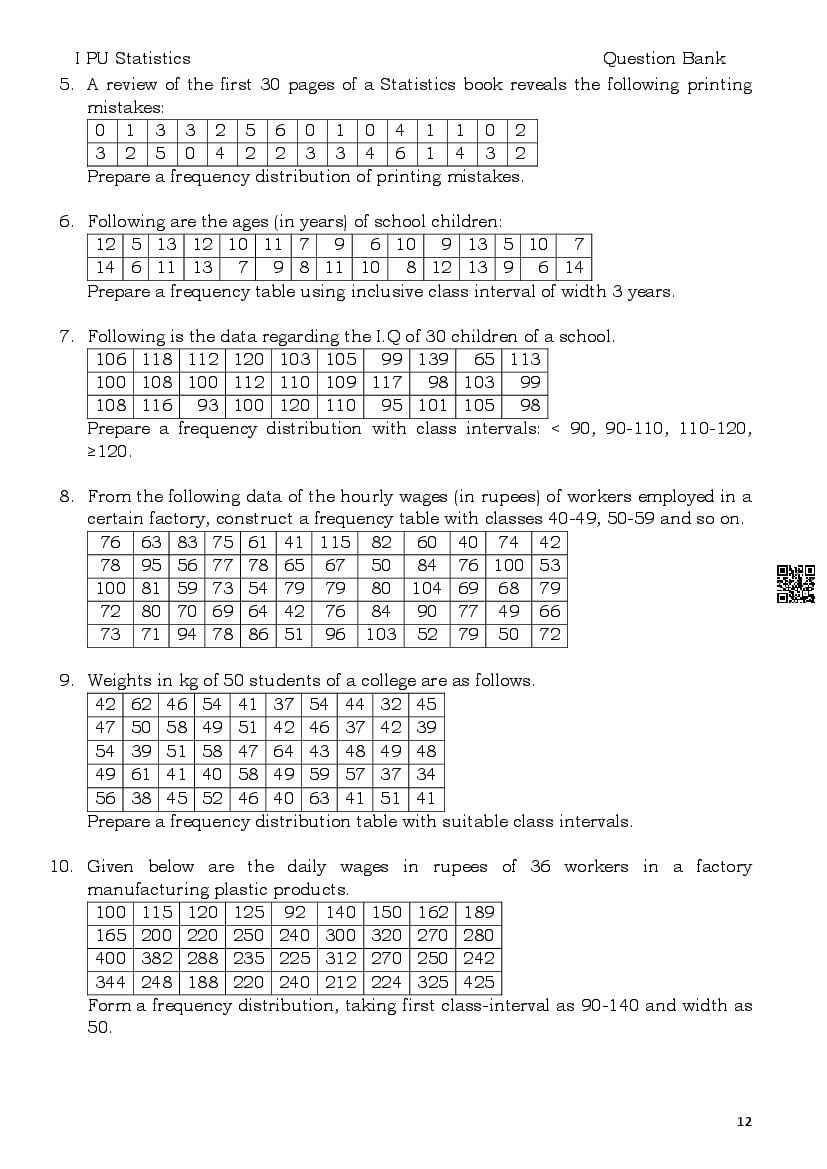 I PU Statistics Question Bank

5. A review of the first 30 pages of a Statistics book reveals the following printing mistakes:

| 0 | 1 | 3 | 3 | 2 | 5 | 6 | 0 | 1 | 0 | 4 | 1 | 1 | 0 | 2 |
|---|---|---|---|---|---|---|---|---|---|---|---|---|---|---|
| 3 | 2 | 5 | 0 | 4 | 2 | 2 | 3 | 3 | 4 | 6 | 1 | 4 | 3 | 2 |

Prepare a frequency distribution of printing mistakes.

6. Following are the ages (in years) of school children:

| 12 | 5 | 13 | 12 | 10 | 11 | 7 | 9 | 6 | 10 | 9 | 13 | 5 | 10 | 7 |
|---|---|---|---|---|---|---|---|---|---|---|---|---|---|---|
| 14 | 6 | 11 | 13 | 7 | 9 | 8 | 11 | 10 | 8 | 12 | 13 | 9 | 6 | 14 |

Prepare a frequency table using inclusive class interval of width 3 years.

7. Following is the data regarding the I.Q of 30 children of a school.

| 106 | 118 | 112 | 120 | 103 | 105 | 99 | 139 | 65 | 113 |
|---|---|---|---|---|---|---|---|---|---|
| 100 | 108 | 100 | 112 | 110 | 109 | 117 | 98 | 103 | 99 |
| 108 | 116 | 93 | 100 | 120 | 110 | 95 | 101 | 105 | 98 |

Prepare a frequency distribution with class intervals: < 90, 90-110, 110-120, ≥120.

8. From the following data of the hourly wages (in rupees) of workers employed in a certain factory, construct a frequency table with classes 40-49, 50-59 and so on.

| 76 | 63 | 83 | 75 | 61 | 41 | 115 | 82 | 60 | 40 | 74 | 42 |
|---|---|---|---|---|---|---|---|---|---|---|---|
| 78 | 95 | 56 | 77 | 78 | 65 | 67 | 50 | 84 | 76 | 100 | 53 |
| 100 | 81 | 59 | 73 | 54 | 79 | 79 | 80 | 104 | 69 | 68 | 79 |
| 72 | 80 | 70 | 69 | 64 | 42 | 76 | 84 | 90 | 77 | 49 | 66 |
| 73 | 71 | 94 | 78 | 86 | 51 | 96 | 103 | 52 | 79 | 50 | 72 |

9. Weights in kg of 50 students of a college are as follows.

| 42 | 62 | 46 | 54 | 41 | 37 | 54 | 44 | 32 | 45 |
|---|---|---|---|---|---|---|---|---|---|
| 47 | 50 | 58 | 49 | 51 | 42 | 46 | 37 | 42 | 39 |
| 54 | 39 | 51 | 58 | 47 | 64 | 43 | 48 | 49 | 48 |
| 49 | 61 | 41 | 40 | 58 | 49 | 59 | 57 | 37 | 34 |
| 56 | 38 | 45 | 52 | 46 | 40 | 63 | 41 | 51 | 41 |

Prepare a frequency distribution table with suitable class intervals.

10. Given below are the daily wages in rupees of 36 workers in a factory manufacturing plastic products.

| 100 | 115 | 120 | 125 | 92 | 140 | 150 | 162 | 189 |
|---|---|---|---|---|---|---|---|---|
| 165 | 200 | 220 | 250 | 240 | 300 | 320 | 270 | 280 |
| 400 | 382 | 288 | 235 | 225 | 312 | 270 | 250 | 242 |
| 344 | 248 | 188 | 220 | 240 | 212 | 224 | 325 | 425 |

Form a frequency distribution, taking first class-interval as 90-140 and width as 50.

12